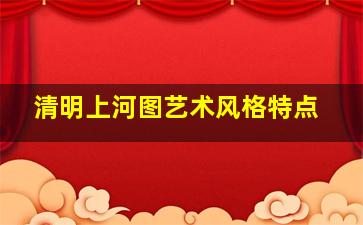 清明上河图艺术风格特点